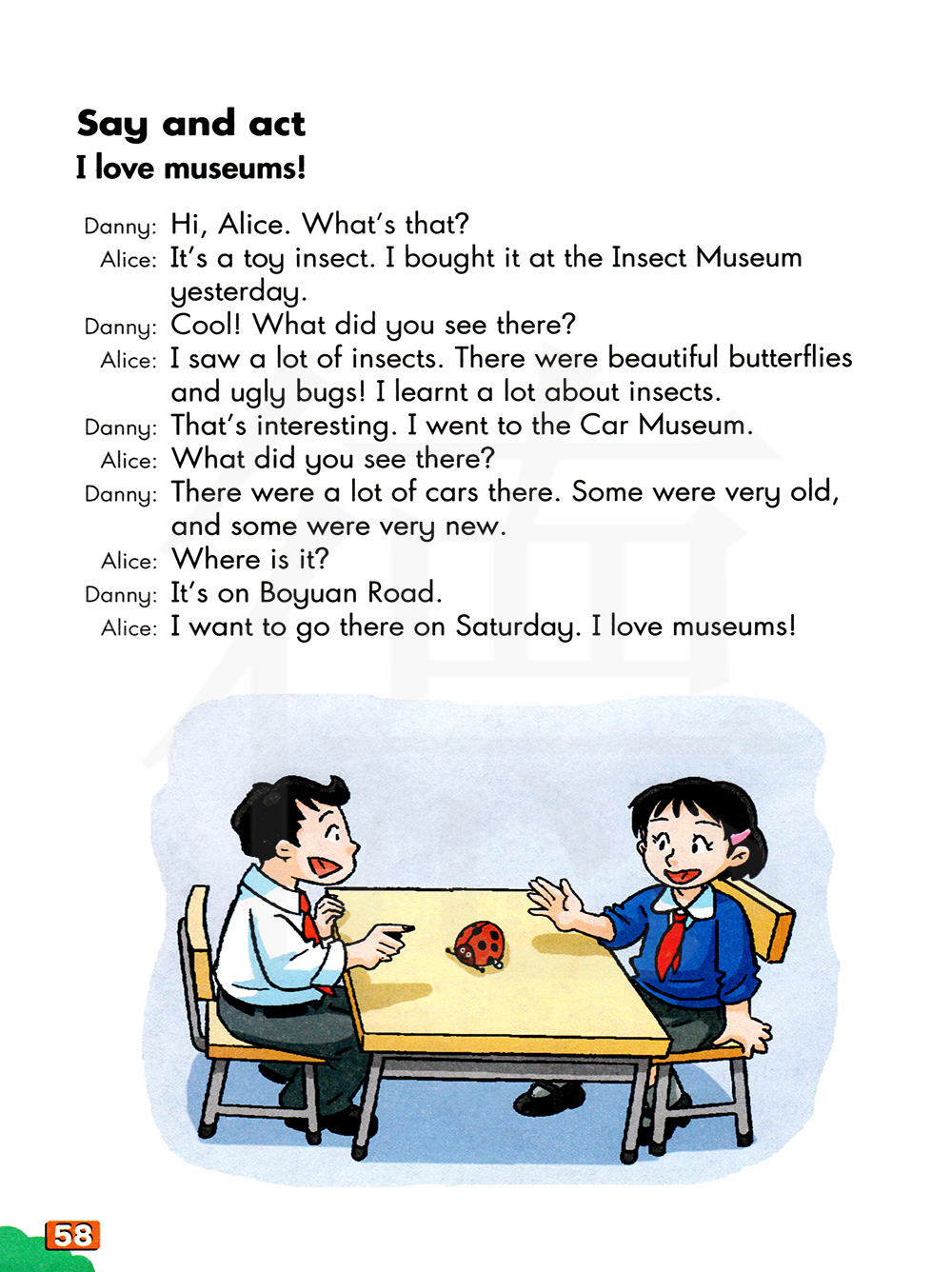 Say and act
I love museums!

Danny: Hi, Alice. What's that?
Alice: It's a toy insect. I bought it at the Insect Museum yesterday.
Danny: Cool! What did you see there?
Alice: I saw a lot of insects. There were beautiful butterflies and ugly bugs! I learnt a lot about insects.
Danny: That's interesting. I went to the Car Museum.
Alice: What did you see there?
Danny: There were a lot of cars there. Some were very old, and some were very new.
Alice: Where is it?
Danny: It's on Boyuan Road.
Alice: I want to go there on Saturday. I love museums!

58